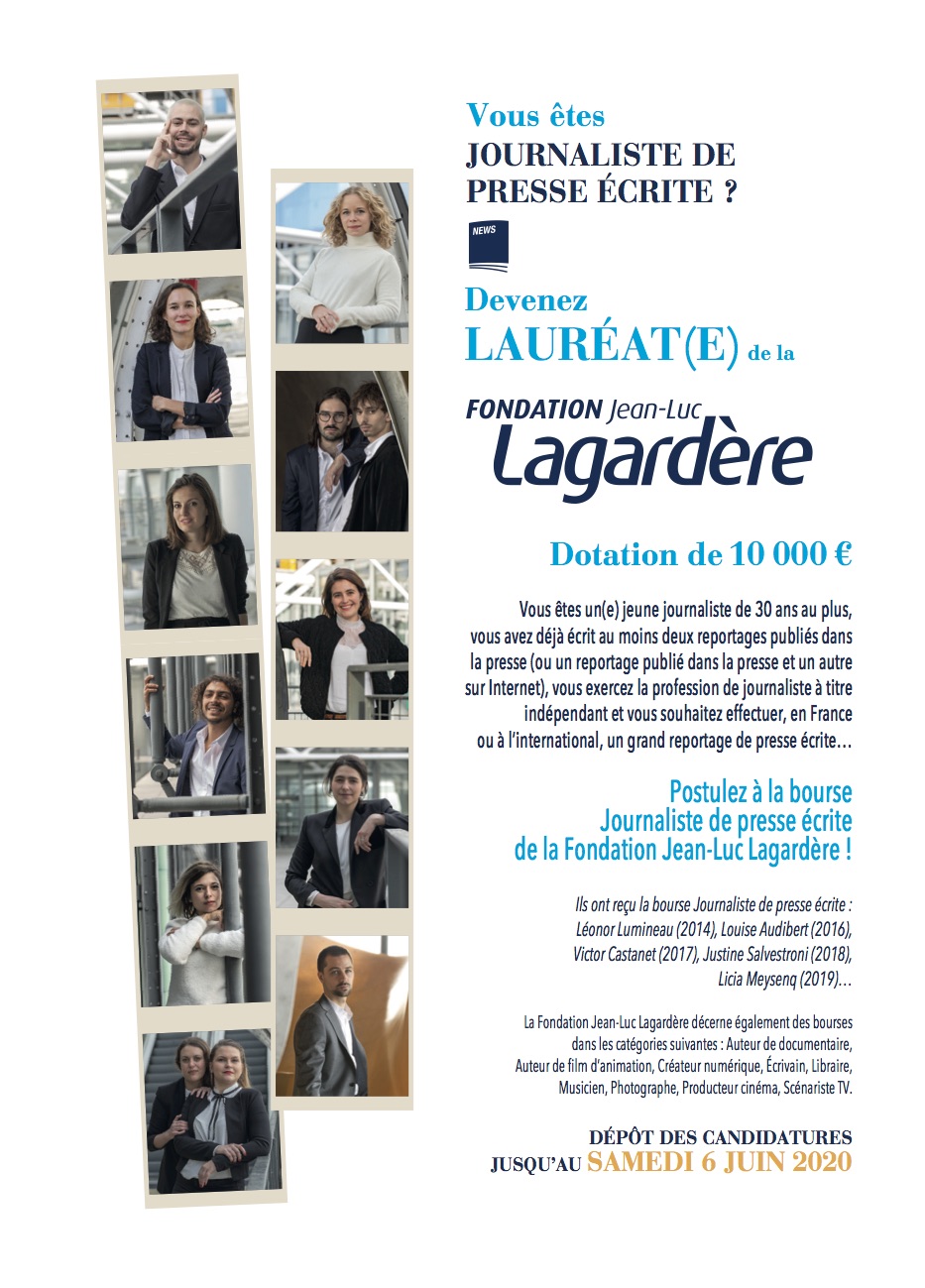 Vous êtes
JOURNALISTE DE PRESSE ÉCRITE ?

NEWS

Devenez
LAURÉAT(E) de la

FONDATION Jean-Luc
Lagardère

Dotation de 10 000 €

Vous êtes un(e) jeune journaliste de 30 ans au plus, vous avez déjà écrit au moins deux reportages publiés dans la presse (ou un reportage publié dans la presse et un autre sur Internet), vous exercez la profession de journaliste à titre indépendant et vous souhaitez effectuer, en France ou à l'international, un grand reportage de presse écrite…

Postulez à la bourse
Journaliste de presse écrite
de la Fondation Jean-Luc Lagardère !

Ils ont reçu la bourse Journaliste de presse écrite :
Léonor Lumineau (2014), Louise Audibert (2016),
Victor Castanet (2017), Justine Salvestroni (2018),
Licia Meysenq (2019)…

La Fondation Jean-Luc Lagardère décerne également des bourses dans les catégories suivantes : Auteur de documentaire, Auteur de film d'animation, Créateur numérique, Écrivain, Libraire, Musicien, Photographe, Producteur cinéma, Scénariste TV.

DÉPÔT DES CANDIDATURES
JUSQU'AU SAMEDI 6 JUIN 2020